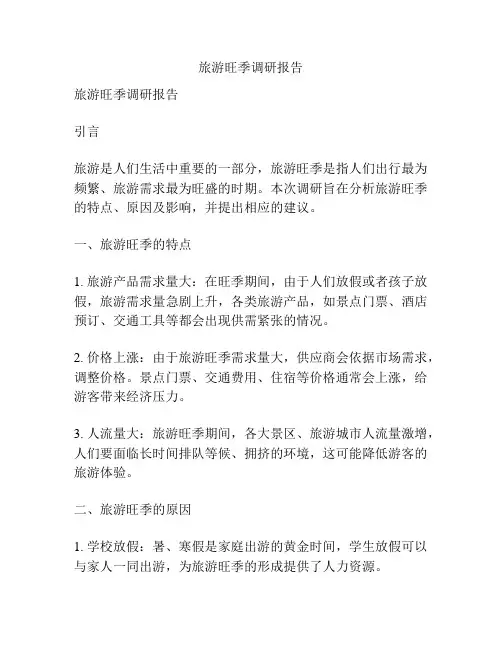 旅游旺季调研报告

旅游旺季调研报告

引言

旅游是人们生活中重要的一部分，旅游旺季是指人们出行最为频繁、旅游需求最为旺盛的时期。本次调研旨在分析旅游旺季的特点、原因及影响，并提出相应的建议。

一、旅游旺季的特点

1. 旅游产品需求量大：在旺季期间，由于人们放假或者孩子放假，旅游需求量急剧上升，各类旅游产品，如景点门票、酒店预订、交通工具等都会出现供需紧张的情况。

2. 价格上涨：由于旅游旺季需求量大，供应商会依据市场需求，调整价格。景点门票、交通费用、住宿等价格通常会上涨，给游客带来经济压力。

3. 人流量大：旅游旺季期间，各大景区、旅游城市人流量激增，人们要面临长时间排队等候、拥挤的环境，这可能降低游客的旅游体验。

二、旅游旺季的原因

1. 学校放假：暑、寒假是家庭出游的黄金时间，学生放假可以与家人一同出游，为旅游旺季的形成提供了人力资源。